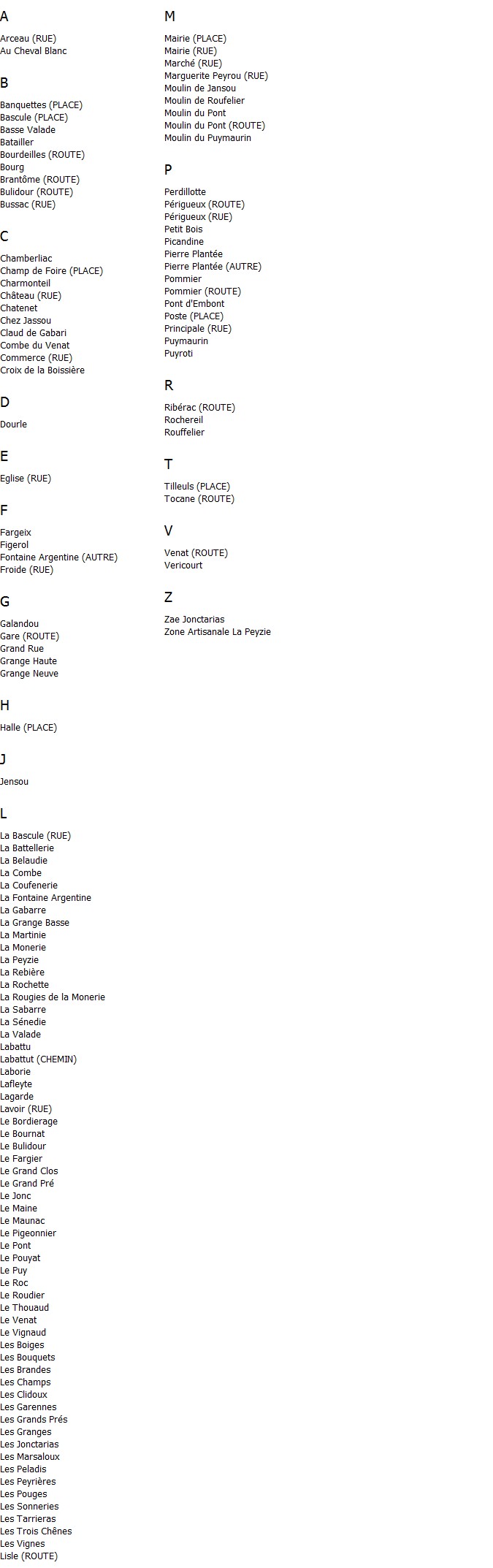 A

Arceau (RUE)
Au Cheval Blanc

B

Banquettes (PLACE)
Bascule (PLACE)
Basse Valade
Batailler
Bourdeilles (ROUTE)
Bourg
Brantôme (ROUTE)
Bulidour (ROUTE)
Bussac (RUE)

C

Chamberliac
Champ de Foire (PLACE)
Charmonteil
Château (RUE)
Chatenet
Chez Jassou
Claud de Gabari
Combe du Venat
Commerce (RUE)
Croix de la Boissière

D

Dourle

E

Eglise (RUE)

F

Fargeix
Figerol
Fontaine Argentine (AUTRE)
Froide (RUE)

G

Galandou
Gare (ROUTE)
Grand Rue
Grange Haute
Grange Neuve

H

Halle (PLACE)

J

Jensou

L

La Bascule (RUE)
La Battellerie
La Belaudie
La Combe
La Coufenerie
La Fontaine Argentine
La Gabarre
La Grange Basse
La Martinie
La Monerie
La Peyzie
La Rebière
La Rochette
La Rougies de la Monerie
La Sabarre
La Sénedie
La Valade
Labattu
Labattut (CHEMIN)
Laborie
Lafleyte
Lagarde
Lavoir (RUE)
Le Bordierage
Le Bournat
Le Bulidour
Le Fargier
Le Grand Clos
Le Grand Pré
Le Jonc
Le Maine
Le Maunac
Le Pigeonnier
Le Pont
Le Pouyat
Le Puy
Le Roc
Le Roudier
Le Thouaud
Le Venat
Le Vignaud
Les Boiges
Les Bouquets
Les Brandes
Les Champs
Les Clidoux
Les Garennes
Les Grands Prés
Les Granges
Les Jonctarias
Les Marsaloux
Les Peladis
Les Peyrières
Les Pouges
Les Sonneries
Les Tarrieras
Les Trois Chênes
Les Vignes
Lisle (ROUTE)

M

Mairie (PLACE)
Mairie (RUE)
Marché (RUE)
Marguerite Peyrou (RUE)
Moulin de Jansou
Moulin de Roufelier
Moulin du Pont
Moulin du Pont (ROUTE)
Moulin du Puymaurin

P

Perdillotte
Périgueux (ROUTE)
Périgueux (RUE)
Petit Bois
Picandine
Pierre Plantée
Pierre Plantée (AUTRE)
Pommier
Pommier (ROUTE)
Pont d'Embont
Poste (PLACE)
Principale (RUE)
Puymaurin
Puyroti

R

Ribérac (ROUTE)
Rochereil
Rouffelier

T

Tilleuls (PLACE)
Tocane (ROUTE)

V

Venat (ROUTE)
Vericourt

Z

Zae Jonctarias
Zone Artisanale La Peyzie